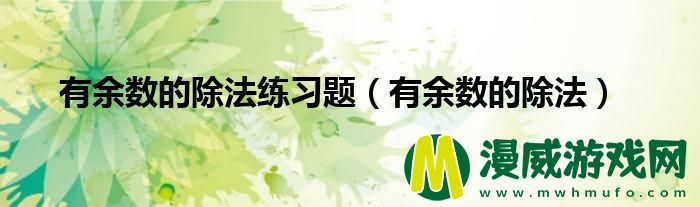 有余数的除法练习题（有余数的除法）

M 漫威游戏网
www.mwhmufo.com